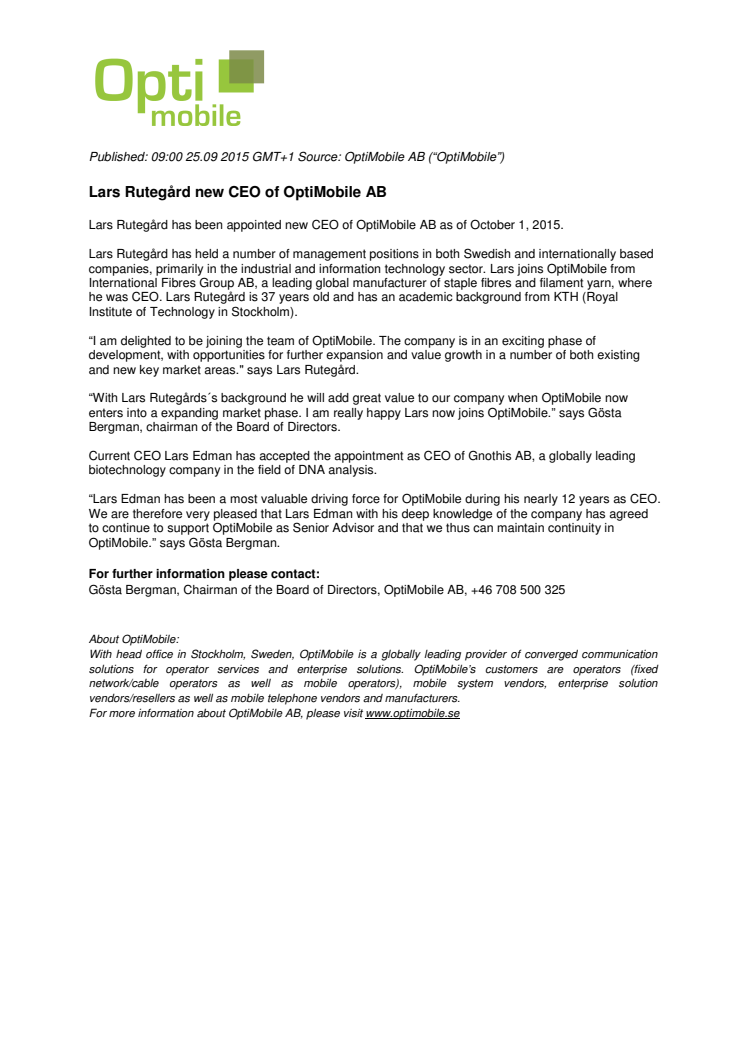 Opti
mobile

Published: 09:00 25.09 2015 GMT+1 Source: OptiMobile AB ("OptiMobile")

Lars Rutegård new CEO of OptiMobile AB

Lars Rutegård has been appointed new CEO of OptiMobile AB as of October 1, 2015.

Lars Rutegård has held a number of management positions in both Swedish and internationally based companies, primarily in the industrial and information technology sector. Lars joins OptiMobile from International Fibres Group AB, a leading global manufacturer of staple fibres and filament yarn, where he was CEO. Lars Rutegård is 37 years old and has an academic background from KTH (Royal Institute of Technology in Stockholm).

"I am delighted to be joining the team of OptiMobile. The company is in an exciting phase of development, with opportunities for further expansion and value growth in a number of both existing and new key market areas." says Lars Rutegård.

"With Lars Rutegårds´s background he will add great value to our company when OptiMobile now enters into a expanding market phase. I am really happy Lars now joins OptiMobile." says Gösta Bergman, chairman of the Board of Directors.

Current CEO Lars Edman has accepted the appointment as CEO of Gnothis AB, a globally leading biotechnology company in the field of DNA analysis.

"Lars Edman has been a most valuable driving force for OptiMobile during his nearly 12 years as CEO. We are therefore very pleased that Lars Edman with his deep knowledge of the company has agreed to continue to support OptiMobile as Senior Advisor and that we thus can maintain continuity in OptiMobile." says Gösta Bergman.

For further information please contact:
Gösta Bergman, Chairman of the Board of Directors, OptiMobile AB, +46 708 500 325

About OptiMobile:
With head office in Stockholm, Sweden, OptiMobile is a globally leading provider of converged communication solutions for operator services and enterprise solutions. OptiMobile's customers are operators (fixed network/cable operators as well as mobile operators), mobile system vendors, enterprise solution vendors/resellers as well as mobile telephone vendors and manufacturers.
For more information about OptiMobile AB, please visit www.optimobile.se